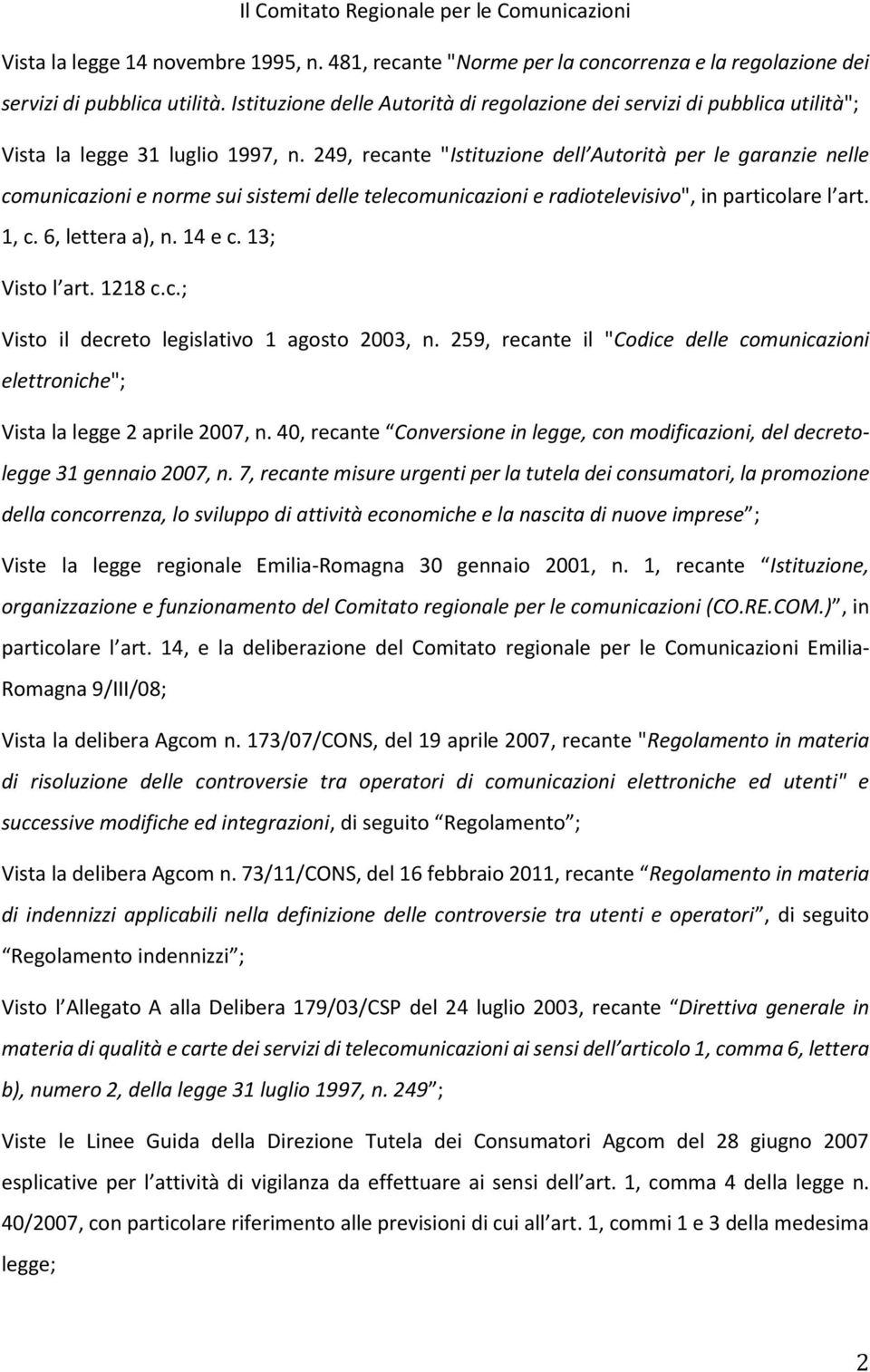 Il Comitato Regionale per le Comunicazioni

Vista la legge 14 novembre 1995, n. 481, recante "Norme per la concorrenza e la regolazione dei servizi di pubblica utilità. Istituzione delle Autorità di regolazione dei servizi di pubblica utilità";

Vista la legge 31 luglio 1997, n. 249, recante "Istituzione dell Autorità per le garanzie nelle comunicazioni e norme sui sistemi delle telecomunicazioni e radiotelevisivo", in particolare l art. 1, c. 6, lettera a), n. 14 e c. 13;

Visto l art. 1218 c.c.;

Visto il decreto legislativo 1 agosto 2003, n. 259, recante il "Codice delle comunicazioni elettroniche";

Vista la legge 2 aprile 2007, n. 40, recante Conversione in legge, con modificazioni, del decreto-legge 31 gennaio 2007, n. 7, recante misure urgenti per la tutela dei consumatori, la promozione della concorrenza, lo sviluppo di attività economiche e la nascita di nuove imprese ;

Viste la legge regionale Emilia-Romagna 30 gennaio 2001, n. 1, recante Istituzione, organizzazione e funzionamento del Comitato regionale per le comunicazioni (CO.RE.COM.) , in particolare l art. 14, e la deliberazione del Comitato regionale per le Comunicazioni Emilia-Romagna 9/III/08;

Vista la delibera Agcom n. 173/07/CONS, del 19 aprile 2007, recante "Regolamento in materia di risoluzione delle controversie tra operatori di comunicazioni elettroniche ed utenti" e successive modifiche ed integrazioni, di seguito Regolamento ;

Vista la delibera Agcom n. 73/11/CONS, del 16 febbraio 2011, recante Regolamento in materia di indennizzi applicabili nella definizione delle controversie tra utenti e operatori , di seguito Regolamento indennizzi ;

Visto l Allegato A alla Delibera 179/03/CSP del 24 luglio 2003, recante Direttiva generale in materia di qualità e carte dei servizi di telecomunicazioni ai sensi dell articolo 1, comma 6, lettera b), numero 2, della legge 31 luglio 1997, n. 249 ;

Viste le Linee Guida della Direzione Tutela dei Consumatori Agcom del 28 giugno 2007 esplicative per l attività di vigilanza da effettuare ai sensi dell art. 1, comma 4 della legge n. 40/2007, con particolare riferimento alle previsioni di cui all art. 1, commi 1 e 3 della medesima legge;

2